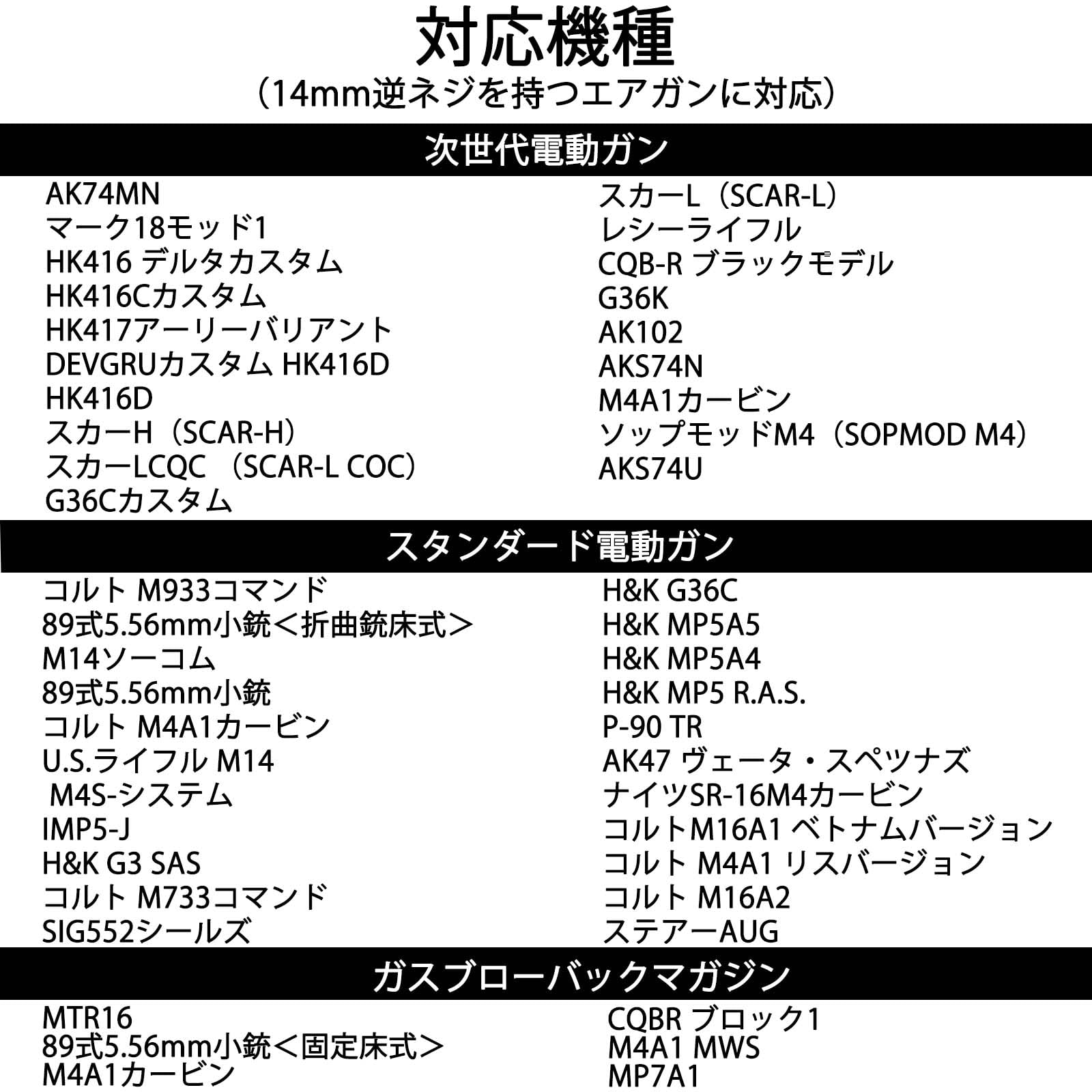 対応機種
（14mm逆ネジを持つエアガンに対応）

次世代電動ガン

AK74MN
マーク18モッド1
HK416 デルタカスタム
HK416Cカスタム
HK417アーリーバリアント
DEVGRUカスタム HK416D
HK416D
スカーH（SCAR-H）
スカーLCQC （SCAR-L COC）
G36Cカスタム

スカーL（SCAR-L）
レシーライフル
CQB-R ブラックモデル
G36K
AK102
AKS74N
M4A1カービン
ソップモッドM4（SOPMOD M4）
AKS74U

スタンダード電動ガン

コルト M933コマンド
89式5.56mm小銃＜折曲銃床式＞
M14ソーコム
89式5.56mm小銃
コルト M4A1カービン
U.S.ライフル M14
M4S-システム
IMP5-J
H&K G3 SAS
コルト M733コマンド
SIG552シールズ

H&K G36C
H&K MP5A5
H&K MP5A4
H&K MP5 R.A.S.
P-90 TR
AK47 ヴェータ・スペツナズ
ナイツSR-16M4カービン
コルトM16A1 ベトナムバージョン
コルト M4A1 リスバージョン
コルト M16A2
ステアーAUG

ガスブローバックマガジン

MTR16
89式5.56mm小銃＜固定床式＞
M4A1カービン

CQBR ブロック1
M4A1 MWS
MP7A1